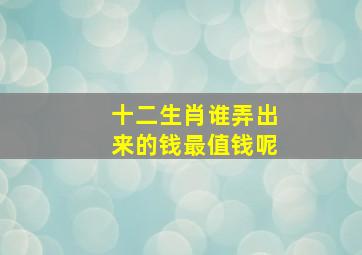 十二生肖谁弄出来的钱最值钱呢